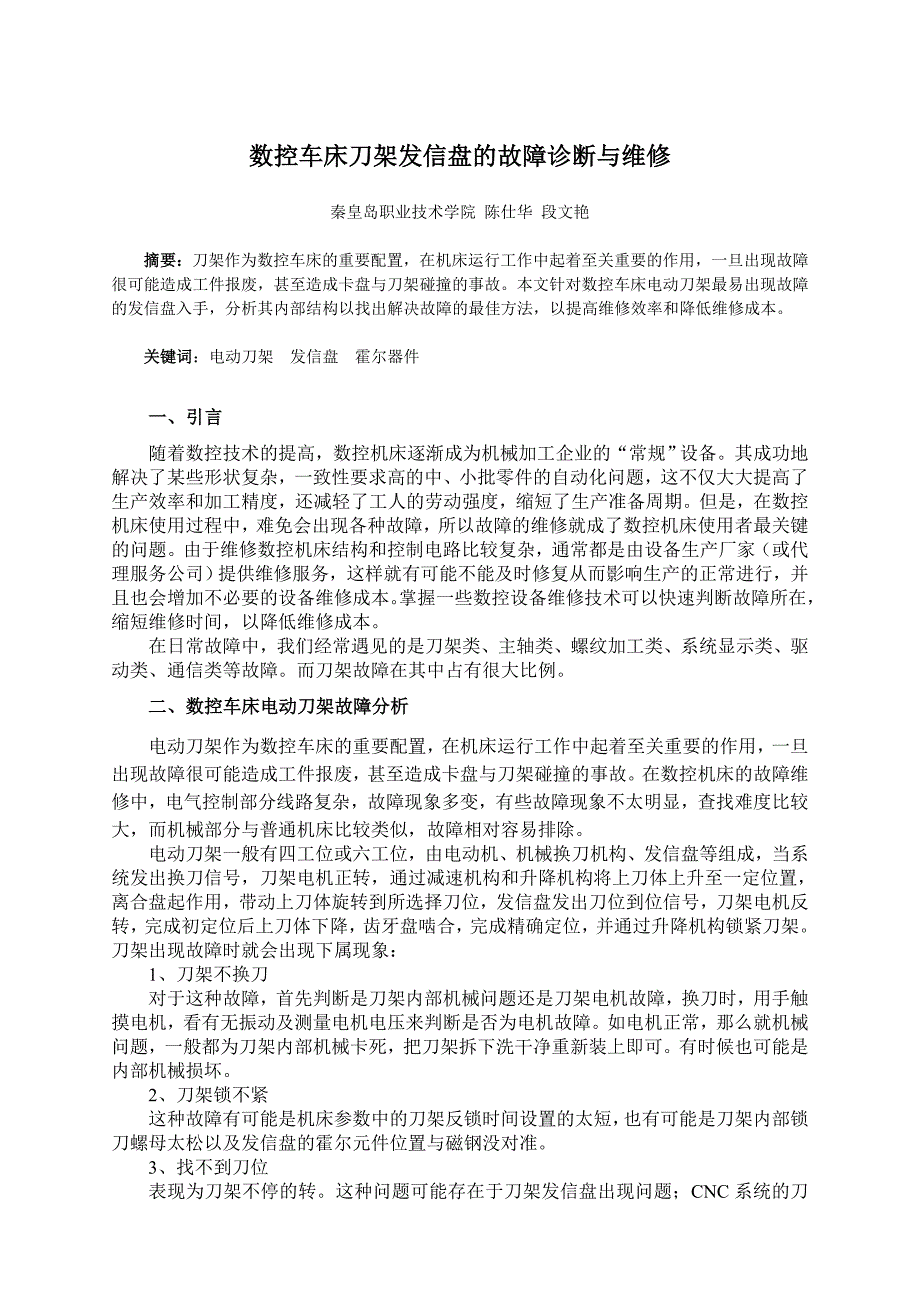 数控车床刀架发信盘的故障诊断与维修

秦皇岛职业技术学院 陈仕华 段文艳

摘要：刀架作为数控车床的重要配置，在机床运行工作中起着至关重要的作用，一旦出现故障很可能造成工件报废，甚至造成卡盘与刀架碰撞的事故。本文针对数控车床电动刀架最易出现故障的发信盘入手，分析其内部结构以找出解决故障的最佳方法，以提高维修效率和降低维修成本。

关键词：电动刀架 发信盘 霍尔器件

一、引言

随着数控技术的提高，数控机床逐渐成为机械加工企业的“常规”设备。其成功地解决了某些形状复杂，一致性要求高的中、小批零件的自动化问题，这不仅大大提高了生产效率和加工精度，还减轻了工人的劳动强度，缩短了生产准备周期。但是，在数控机床使用过程中，难免会出现各种故障，所以故障的维修就成了数控机床使用者最关键的问题。由于维修数控机床结构和控制电路比较复杂，通常都是由设备生产厂家（或代理服务公司）提供维修服务，这样就有可能不能及时修复从而影响生产的正常进行，并且也会增加不必要的设备维修成本。掌握一些数控设备维修技术可以快速判断故障所在，缩短维修时间，以降低维修成本。

在日常故障中，我们经常遇见的是刀架类、主轴类、螺纹加工类、系统显示类、驱动类、通信类等故障。而刀架故障在其中占有很大比例。

二、数控车床电动刀架故障分析

电动刀架作为数控车床的重要配置，在机床运行工作中起着至关重要的作用，一旦出现故障很可能造成工件报废，甚至造成卡盘与刀架碰撞的事故。在数控机床的故障维修中，电气控制部分线路复杂，故障现象多变，有些故障现象不太明显，查找难度比较大，而机械部分与普通机床比较类似，故障相对容易排除。

电动刀架一般有四工位或六工位，由电动机、机械换刀机构、发信盘等组成，当系统发出换刀信号，刀架电机正转，通过减速机构和升降机构将上刀体上升至一定位置，离合盘起作用，带动上刀体旋转到所选择刀位，发信盘发出刀位到位信号，刀架电机反转，完成初定位后上刀体下降，齿牙盘啮合，完成精确定位，并通过升降机构锁紧刀架。刀架出现故障时就会出现下属现象：

1、刀架不换刀

对于这种故障，首先判断是刀架内部机械问题还是刀架电机故障，换刀时，用手触摸电机，看有无振动及测量电机电压来判断是否为电机故障。如电机正常，那么就机械问题，一般都为刀架内部机械卡死，把刀架拆下洗干净重新装上即可。有时候也可能是内部机械损坏。

2、刀架锁不紧

这种故障有可能是机床参数中的刀架反锁时间设置的太短，也有可能是刀架内部锁刀螺母太松以及发信盘的霍尔元件位置与磁钢没对准。

3、找不到刀位

表现为刀架不停的转。这种问题可能存在于刀架发信盘出现问题；CNC 系统的刀